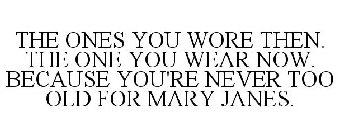 THE ONES YOU WORE THEN. THE ONE YOU WEAR NOW. BECAUSE YOU'RE NEVER TOO OLD FOR MARY JANES.